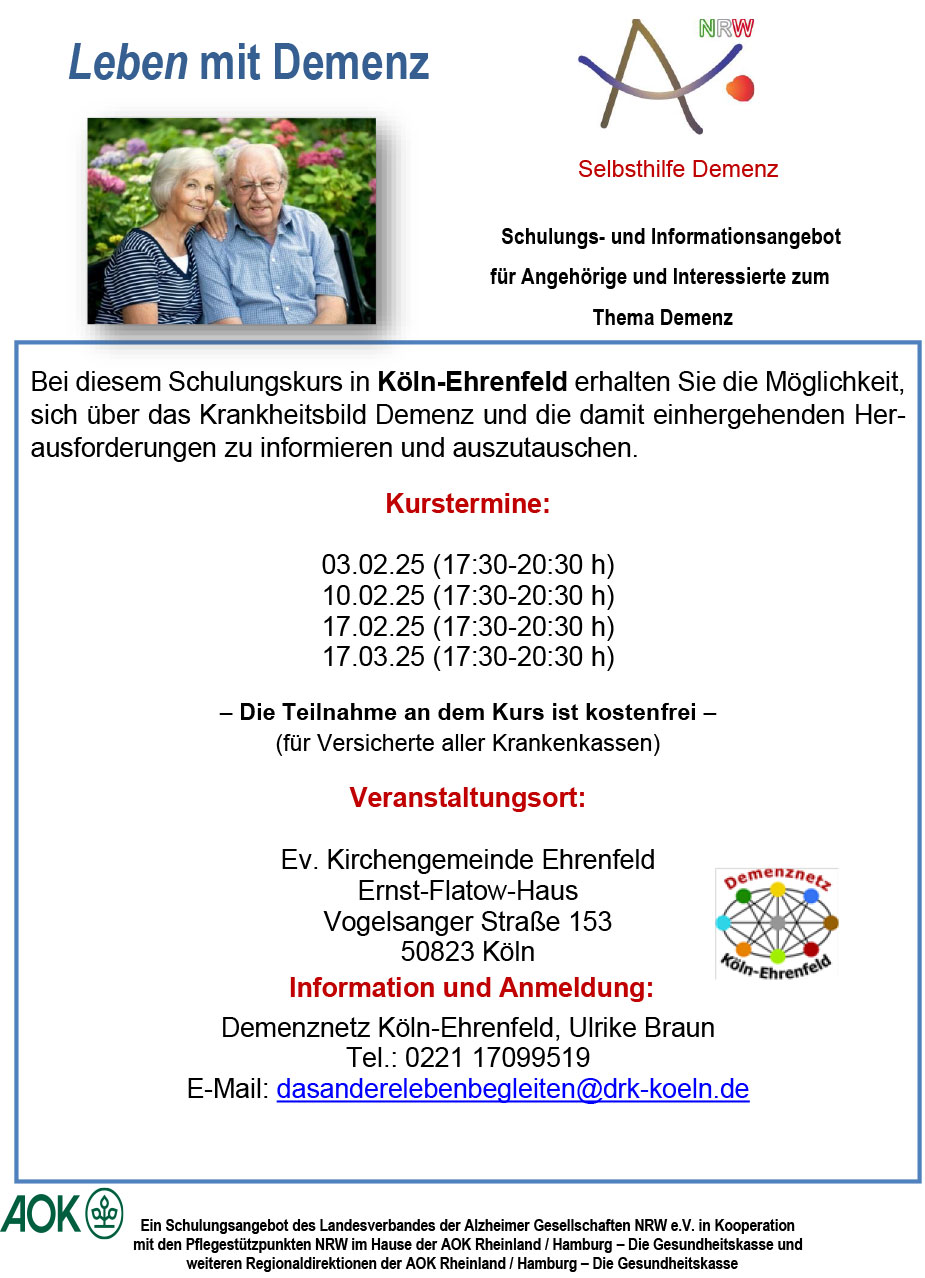 Leben mit Demenz

NRW

Selbsthilfe Demenz

Schulungs- und Informationsangebot für Angehörige und Interessierte zum Thema Demenz

Bei diesem Schulungskurs in Köln-Ehrenfeld erhalten Sie die Möglichkeit, sich über das Krankheitsbild Demenz und die damit einhergehenden Herausforderungen zu informieren und auszutauschen.

Kurstermine:

03.02.25 (17:30-20:30 h)
10.02.25 (17:30-20:30 h)
17.02.25 (17:30-20:30 h)
17.03.25 (17:30-20:30 h)

– Die Teilnahme an dem Kurs ist kostenfrei –
(für Versicherte aller Krankenkassen)

Veranstaltungsort:

Ev. Kirchengemeinde Ehrenfeld
Ernst-Flatow-Haus
Vogelsanger Straße 153
50823 Köln

Demenznetz Köln-Ehrenfeld

Information und Anmeldung:

Demenznetz Köln-Ehrenfeld, Ulrike Braun
Tel.: 0221 17099519
E-Mail: dasanderelebenbegleiten@drk-koeln.de

AOK

Ein Schulungsangebot des Landesverbandes der Alzheimer Gesellschaften NRW e.V. in Kooperation mit den Pflegestützpunkten NRW im Hause der AOK Rheinland / Hamburg – Die Gesundheitskasse und weiteren Regionaldirektionen der AOK Rheinland / Hamburg – Die Gesundheitskasse